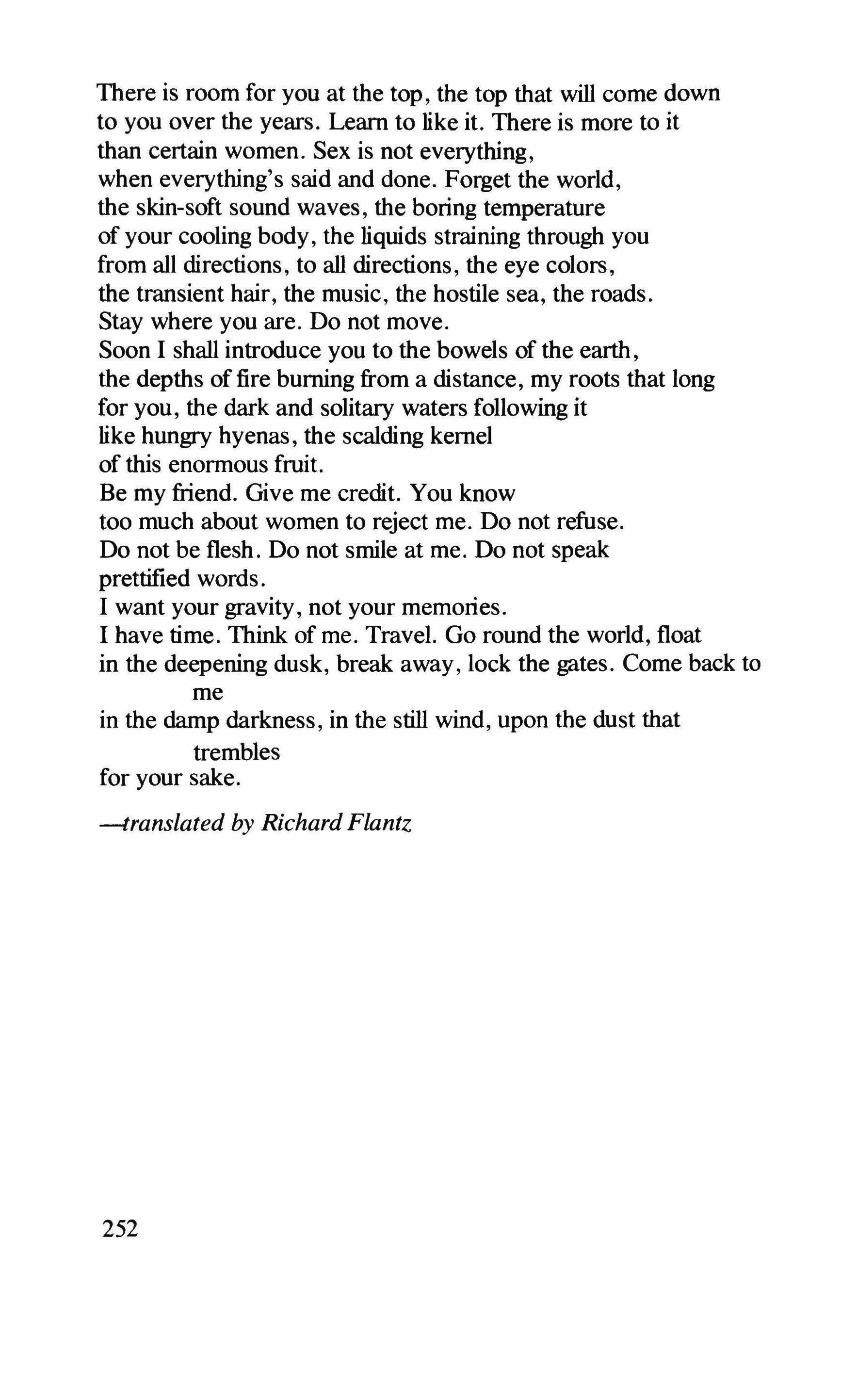 There is room for you at the top, the top that will come down
to you over the years. Learn to like it. There is more to it
than certain women. Sex is not everything,
when everything's said and done. Forget the world,
the skin-soft sound waves, the boring temperature
of your cooling body, the liquids straining through you
from all directions, to all directions, the eye colors,
the transient hair, the music, the hostile sea, the roads.
Stay where you are. Do not move.
Soon I shall introduce you to the bowels of the earth,
the depths of fire burning from a distance, my roots that long
for you, the dark and solitary waters following it
like hungry hyenas, the scalding kernel
of this enormous fruit.
Be my friend. Give me credit. You know
too much about women to reject me. Do not refuse.
Do not be flesh. Do not smile at me. Do not speak
prettified words.
I want your gravity, not your memories.
I have time. Think of me. Travel. Go round the world, float
in the deepening dusk, break away, lock the gates. Come back to me
in the damp darkness, in the still wind, upon the dust that trembles
for your sake.

—translated by Richard Flantz

252